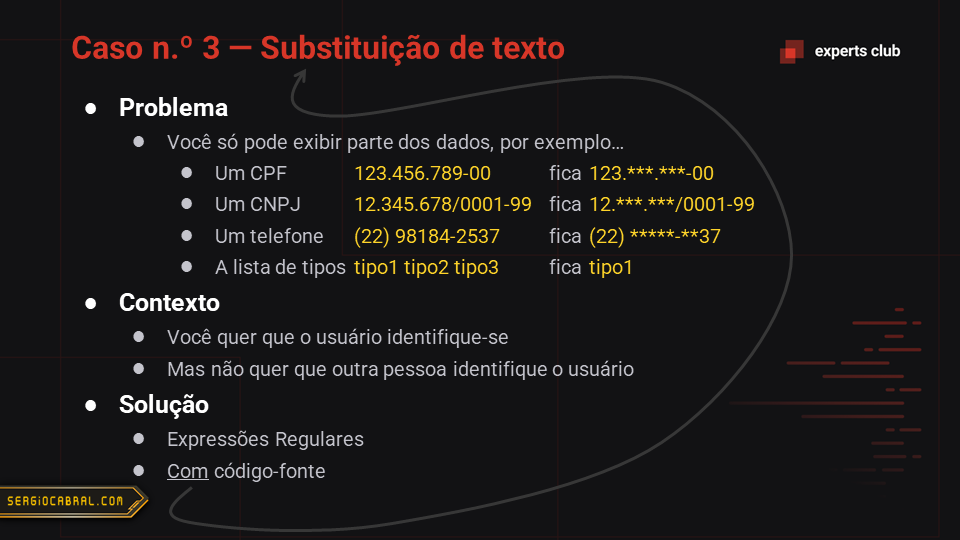 Caso n.º 3 — Substituição de texto

experts club

• Problema
  • Você só pode exibir parte dos dados, por exemplo…
    • Um CPF 123.456.789-00 fica 123.***.***-00
    • Um CNPJ 12.345.678/0001-99 fica 12.***.***/0001-99
    • Um telefone (22) 98184-2537 fica (22) *****-**37
    • A lista de tipos tipo1 tipo2 tipo3 fica tipo1
• Contexto
  • Você quer que o usuário identifique-se
  • Mas não quer que outra pessoa identifique o usuário
• Solução
  • Expressões Regulares
  • Com código-fonte

SERGIOCABRAL.COM